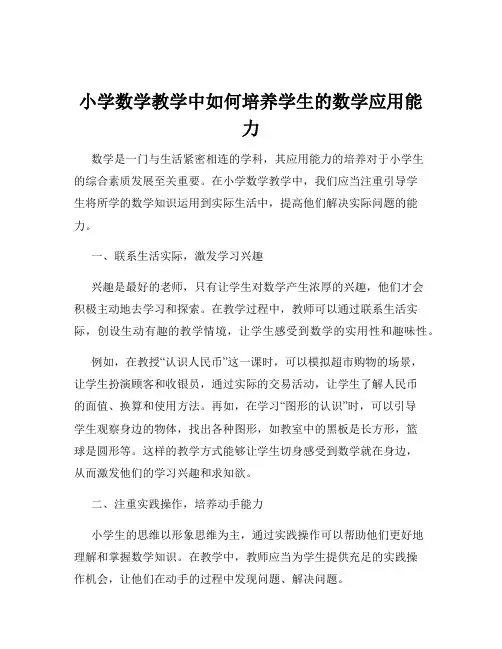 小学数学教学中如何培养学生的数学应用能力

数学是一门与生活紧密相连的学科，其应用能力的培养对于小学生的综合素质发展至关重要。在小学数学教学中，我们应当注重引导学生将所学的数学知识运用到实际生活中，提高他们解决实际问题的能力。

一、联系生活实际，激发学习兴趣

兴趣是最好的老师，只有让学生对数学产生浓厚的兴趣，他们才会积极主动地去学习和探索。在教学过程中，教师可以通过联系生活实际，创设生动有趣的教学情境，让学生感受到数学的实用性和趣味性。

例如，在教授“认识人民币”这一课时，可以模拟超市购物的场景，让学生扮演顾客和收银员，通过实际的交易活动，让学生了解人民币的面值、换算和使用方法。再如，在学习“图形的认识”时，可以引导学生观察身边的物体，找出各种图形，如教室中的黑板是长方形，篮球是圆形等。这样的教学方式能够让学生切身感受到数学就在身边，从而激发他们的学习兴趣和求知欲。

二、注重实践操作，培养动手能力

小学生的思维以形象思维为主，通过实践操作可以帮助他们更好地理解和掌握数学知识。在教学中，教师应当为学生提供充足的实践操作机会，让他们在动手的过程中发现问题、解决问题。